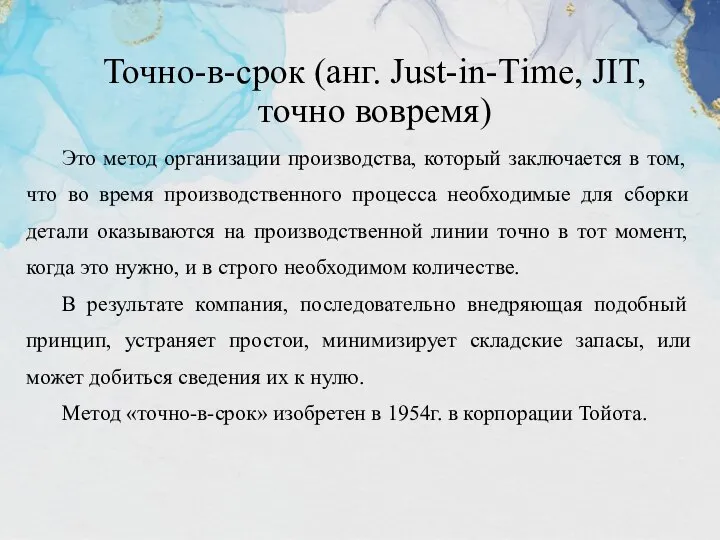 Точно-в-срок (анг. Just-in-Time, JIT, точно вовремя)

Это метод организации производства, который заключается в том, что во время производственного процесса необходимые для сборки детали оказываются на производственной линии точно в тот момент, когда это нужно, и в строго необходимом количестве.

В результате компания, последовательно внедряющая подобный принцип, устраняет простои, минимизирует складские запасы, или может добиться сведения их к нулю.

Метод «точно-в-срок» изобретен в 1954г. в корпорации Тойота.